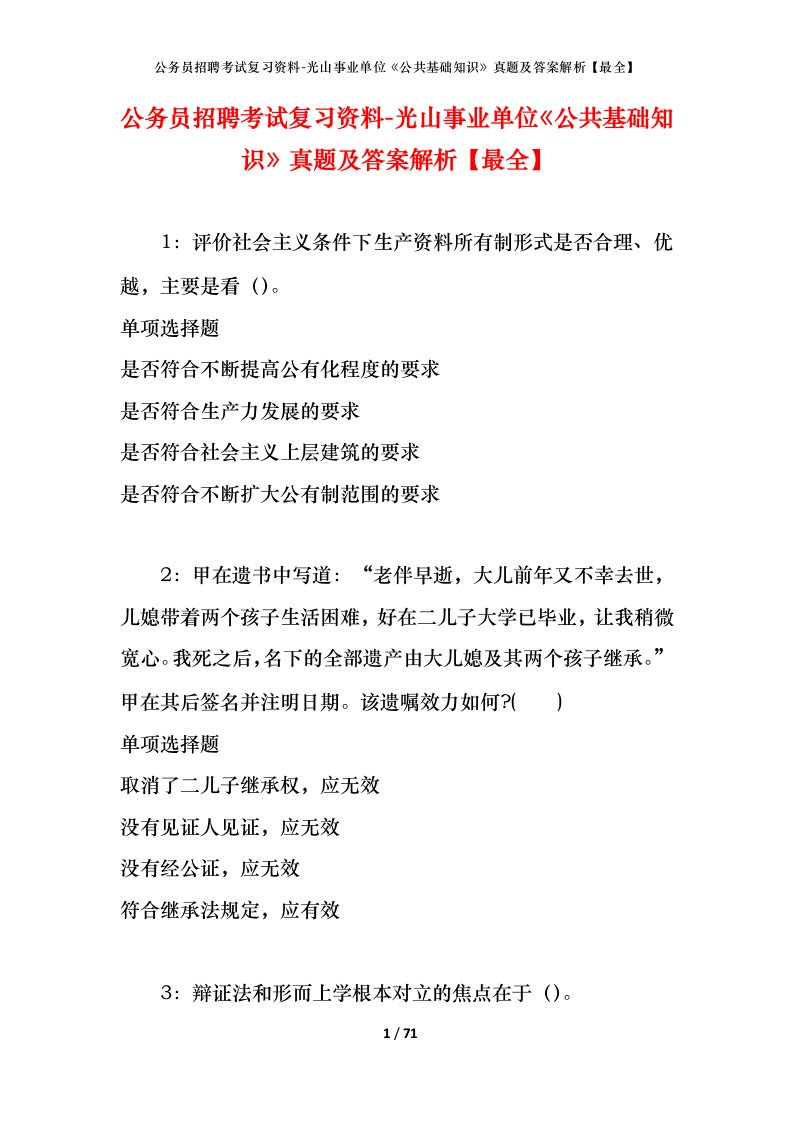 公务员招聘考试复习资料-光山事业单位《公共基础知识》真题及答案解析【最全】

公务员招聘考试复习资料-光山事业单位《公共基础知识》真题及答案解析【最全】

1：评价社会主义条件下生产资料所有制形式是否合理、优越，主要是看（）。

单项选择题

是否符合不断提高公有化程度的要求

是否符合生产力发展的要求

是否符合社会主义上层建筑的要求

是否符合不断扩大公有制范围的要求

2：甲在遗书中写道：“老伴早逝，大儿前年又不幸去世，儿媳带着两个孩子生活困难，好在二儿子大学已毕业，让我稍微宽心。我死之后，名下的全部遗产由大儿媳及其两个孩子继承。”甲在其后签名并注明日期。该遗嘱效力如何?(　　)

单项选择题

取消了二儿子继承权，应无效

没有见证人见证，应无效

没有经公证，应无效

符合继承法规定，应有效

3：辩证法和形而上学根本对立的焦点在于（）。

1 / 71